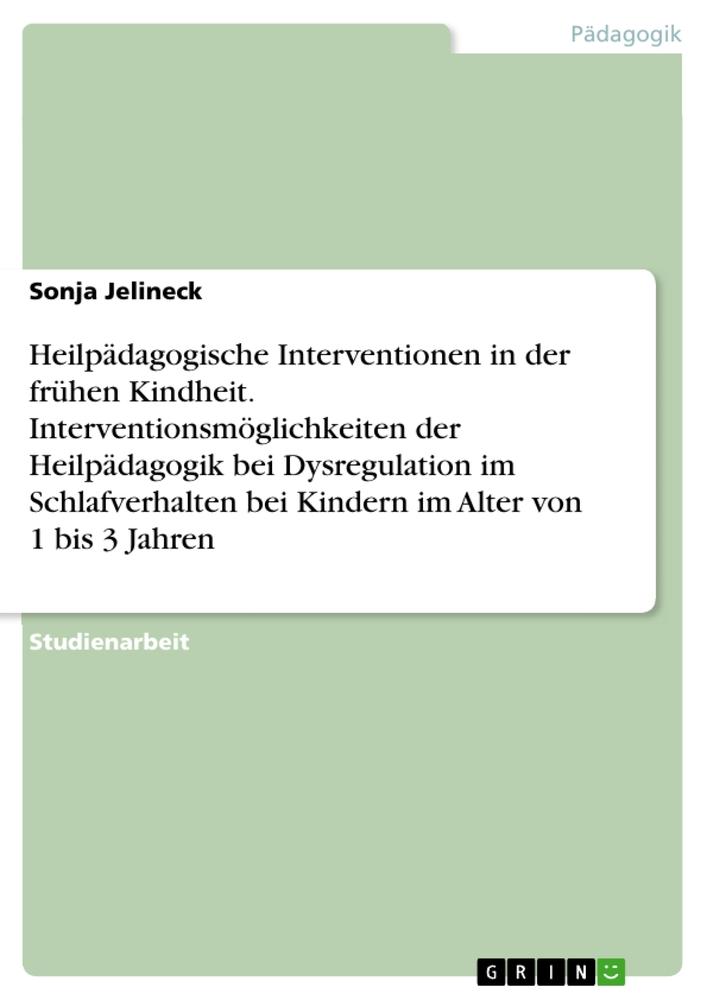 Pädagogik

Sonja Jelineck

Heilpädagogische Interventionen in der frühen Kindheit. Interventionsmöglichkeiten der Heilpädagogik bei Dysregulation im Schlafverhalten bei Kindern im Alter von 1 bis 3 Jahren

Studienarbeit

GRIN